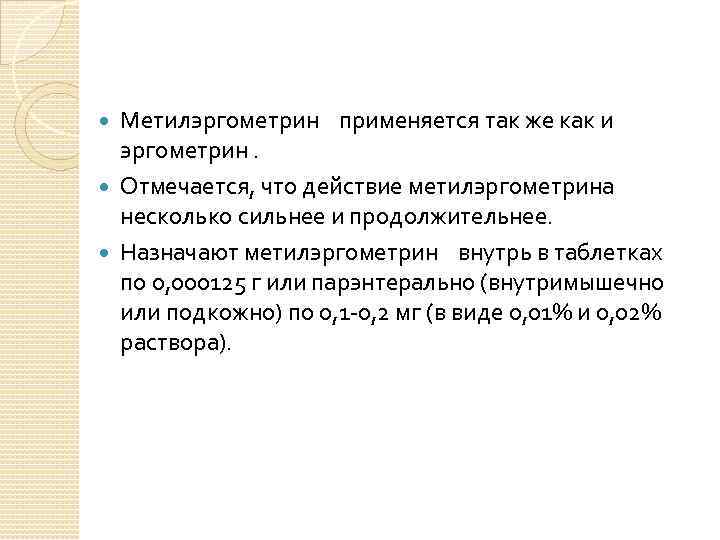 • Метилэргометрин применяется так же как и эргометрин .

• Отмечается, что действие метилэргометрина несколько сильнее и продолжительнее.

• Назначают метилэргометрин внутрь в таблетках по 0,000125 г или парэнтерально (внутримышечно или подкожно) по 0,1-0,2 мг (в виде 0,01% и 0,02% раствора).